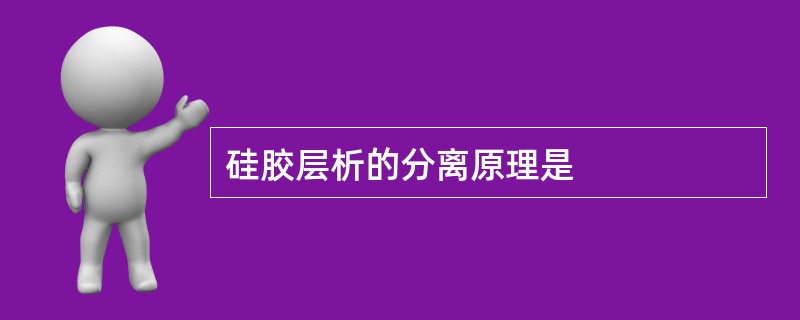 硅胶层析的分离原理是